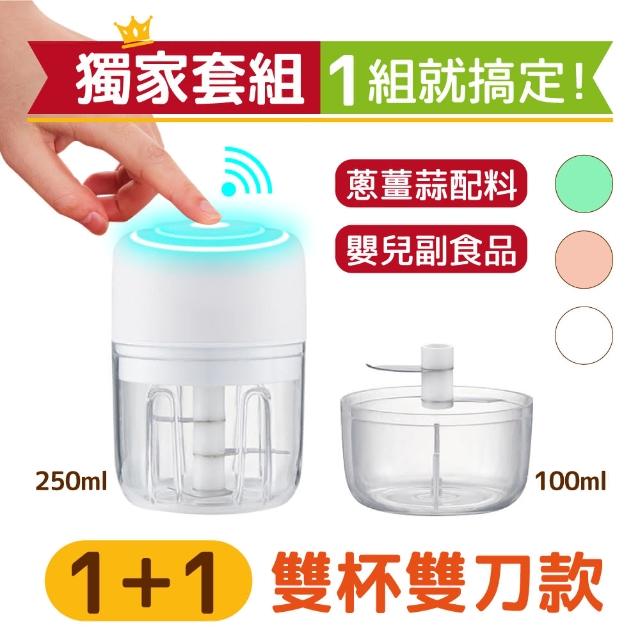 獨家套組 1組就搞定！

蔥薑蒜配料

嬰兒副食品

250ml

100ml

1+1 雙杯雙刀款